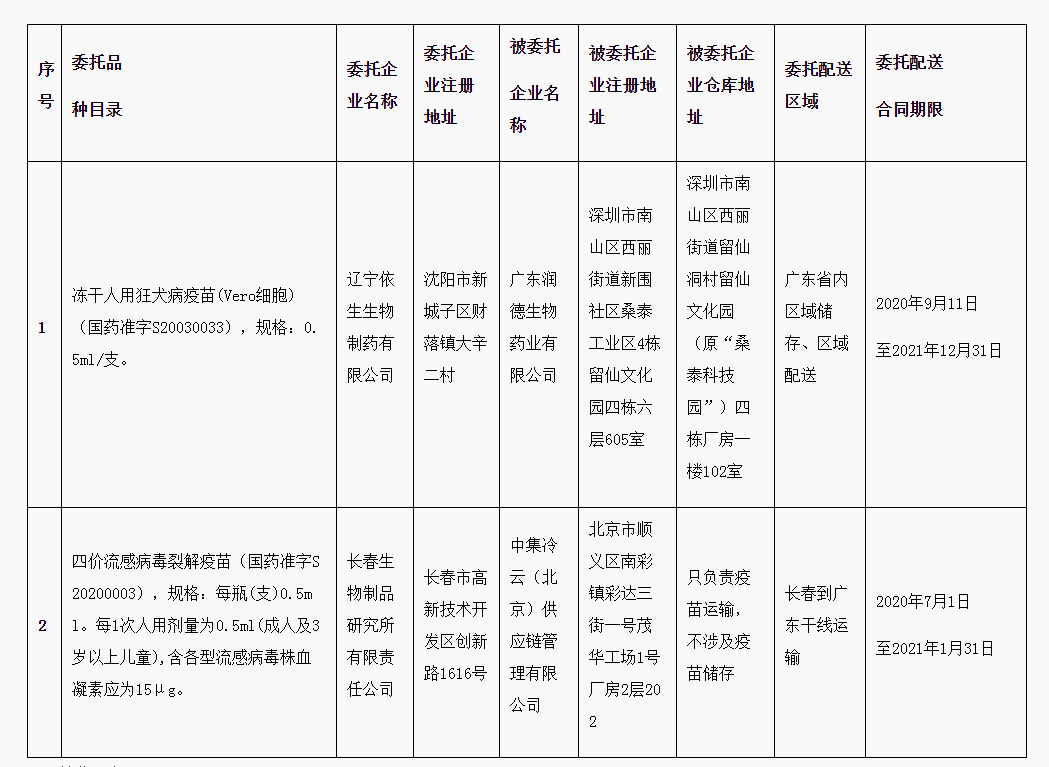 | 序号 | 委托品种目录 | 委托企业名称 | 委托企业注册地址 | 被委托企业名称 | 被委托企业注册地址 | 被委托企业仓库地址 | 委托配送区域 | 委托配送合同期限 |
|---|---|---|---|---|---|---|---|---|
| 1 | 冻干人用狂犬病疫苗(Vero细胞)（国药准字S20030033），规格：0.5ml/支。 | 辽宁依生生物制药有限公司 | 沈阳市新城子区财落镇大辛二村 | 广东润德生物药业有限公司 | 深圳市南山区西丽街道新围社区桑泰工业区4栋留仙文化园四栋六层605室 | 深圳市南山区西丽街道留仙洞村留仙文化园（原“桑泰科技园”）四栋厂房一楼102室 | 广东省内区域储存、区域配送 | 2020年9月11日至2021年12月31日 |
| 2 | 四价流感病毒裂解疫苗（国药准字S20200003），规格：每瓶(支)0.5ml。每1次人用剂量为0.5ml(成人及3岁以上儿童),含各型流感病毒株血凝素应为15μg。 | 长春生物制品研究所有限责任公司 | 长春市高新技术开发区创新路1616号 | 中集冷云（北京）供应链管理有限公司 | 北京市顺义区南彩镇彩达三街一号茂华工场1号厂房2层202 | 只负责疫苗运输，不涉及疫苗储存 | 长春到广东干线运输 | 2020年7月1日至2021年1月31日 |